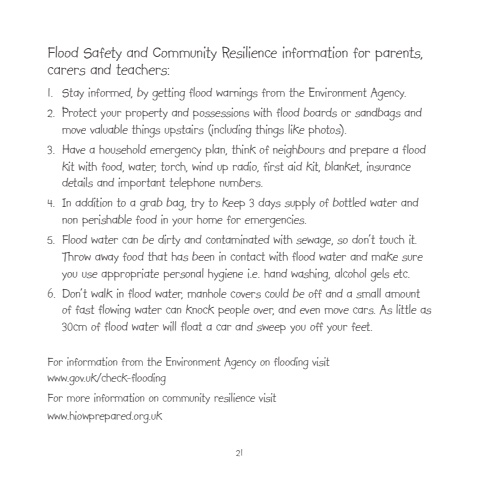 Flood Safety and Community Resilience information for parents, carers and teachers:

1. Stay informed, by getting flood warnings from the Environment Agency.

2. Protect your property and possessions with flood boards or sandbags and move valuable things upstairs (including things like photos).

3. Have a household emergency plan, think of neighbours and prepare a flood kit with food, water, torch, wind up radio, first aid kit, blanket, insurance details and important telephone numbers.

4. In addition to a grab bag, try to keep 3 days supply of bottled water and non perishable food in your home for emergencies.

5. Flood water can be dirty and contaminated with sewage, so don't touch it. Throw away food that has been in contact with flood water and make sure you use appropriate personal hygiene i.e. hand washing, alcohol gels etc.

6. Don't walk in flood water, manhole covers could be off and a small amount of fast flowing water can knock people over, and even move cars. As little as 30cm of flood water will float a car and sweep you off your feet.

For information from the Environment Agency on flooding visit www.gov.uk/check-flooding

For more information on community resilience visit www.hiowprepared.org.uk

21